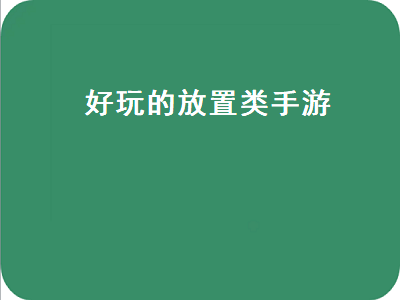 好玩的放置类手游